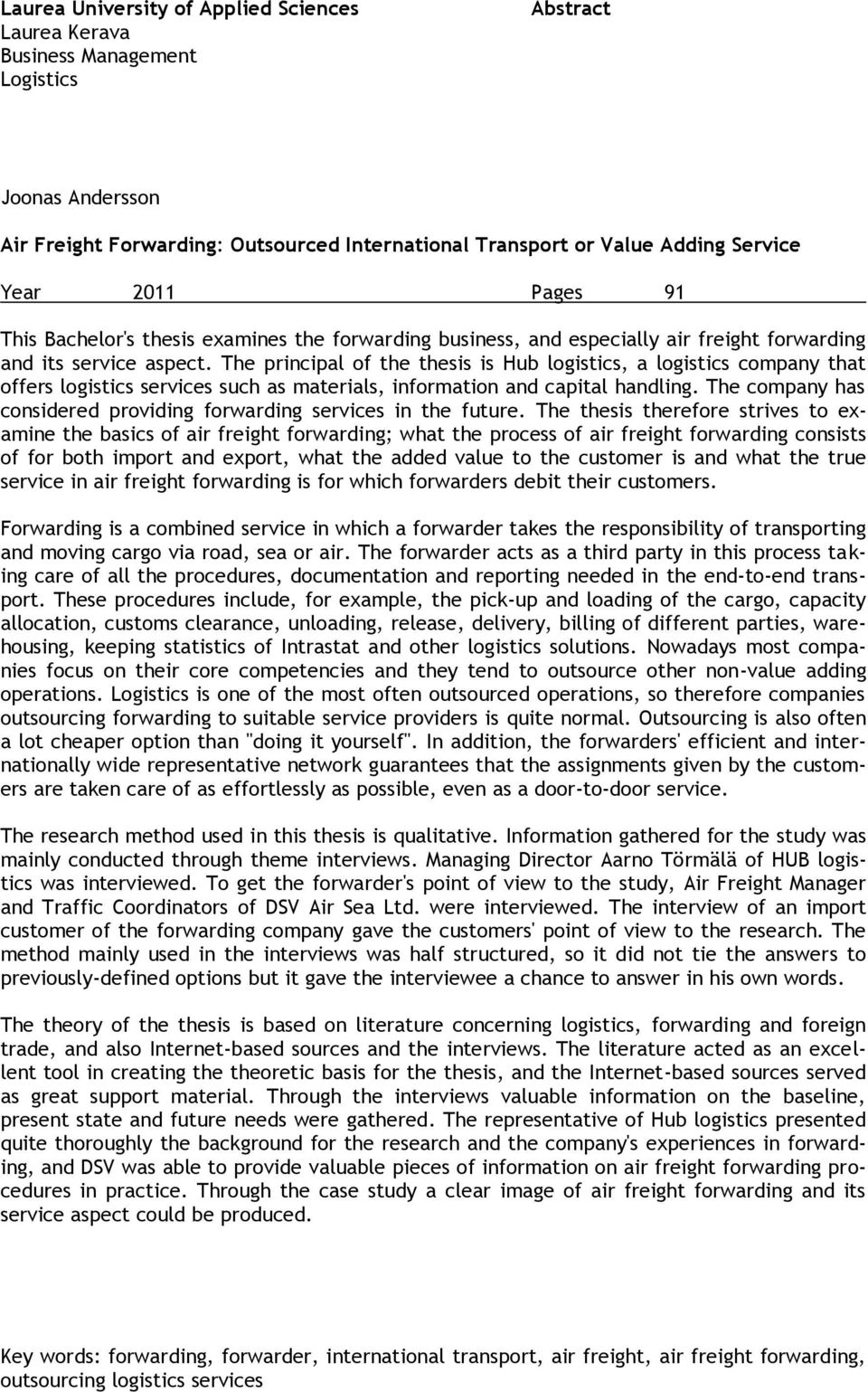 Laurea University of Applied Sciences
Laurea Kerava
Business Management
Logistics

Abstract

Joonas Andersson

Air Freight Forwarding: Outsourced International Transport or Value Adding Service

Year 2011 Pages 91

This Bachelor's thesis examines the forwarding business, and especially air freight forwarding and its service aspect. The principal of the thesis is Hub logistics, a logistics company that offers logistics services such as materials, information and capital handling. The company has considered providing forwarding services in the future. The thesis therefore strives to examine the basics of air freight forwarding; what the process of air freight forwarding consists of for both import and export, what the added value to the customer is and what the true service in air freight forwarding is for which forwarders debit their customers.

Forwarding is a combined service in which a forwarder takes the responsibility of transporting and moving cargo via road, sea or air. The forwarder acts as a third party in this process taking care of all the procedures, documentation and reporting needed in the end-to-end transport. These procedures include, for example, the pick-up and loading of the cargo, capacity allocation, customs clearance, unloading, release, delivery, billing of different parties, warehousing, keeping statistics of Intrastat and other logistics solutions. Nowadays most companies focus on their core competencies and they tend to outsource other non-value adding operations. Logistics is one of the most often outsourced operations, so therefore companies outsourcing forwarding to suitable service providers is quite normal. Outsourcing is also often a lot cheaper option than "doing it yourself". In addition, the forwarders' efficient and internationally wide representative network guarantees that the assignments given by the customers are taken care of as effortlessly as possible, even as a door-to-door service.

The research method used in this thesis is qualitative. Information gathered for the study was mainly conducted through theme interviews. Managing Director Aarno Törmälä of HUB logistics was interviewed. To get the forwarder's point of view to the study, Air Freight Manager and Traffic Coordinators of DSV Air Sea Ltd. were interviewed. The interview of an import customer of the forwarding company gave the customers' point of view to the research. The method mainly used in the interviews was half structured, so it did not tie the answers to previously-defined options but it gave the interviewee a chance to answer in his own words.

The theory of the thesis is based on literature concerning logistics, forwarding and foreign trade, and also Internet-based sources and the interviews. The literature acted as an excellent tool in creating the theoretic basis for the thesis, and the Internet-based sources served as great support material. Through the interviews valuable information on the baseline, present state and future needs were gathered. The representative of Hub logistics presented quite thoroughly the background for the research and the company's experiences in forwarding, and DSV was able to provide valuable pieces of information on air freight forwarding procedures in practice. Through the case study a clear image of air freight forwarding and its service aspect could be produced.

Key words: forwarding, forwarder, international transport, air freight, air freight forwarding, outsourcing logistics services